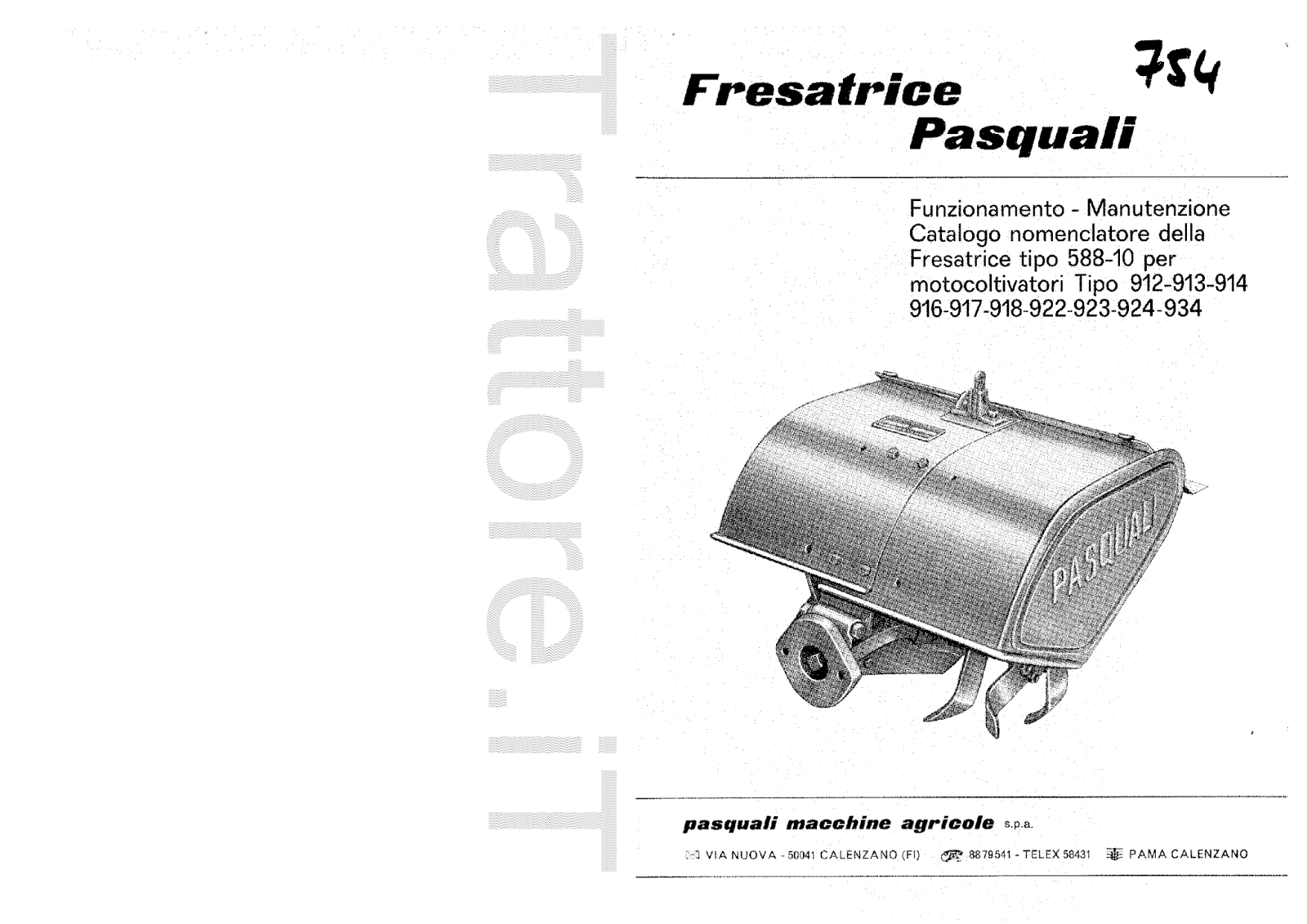 754

Fresatrice
Pasquali

Funzionamento - Manutenzione
Catalogo nomenclatore della
Fresatrice tipo 588-10 per
motocoltivatori Tipo 912-913-914
916-917-918-922-923-924-934

PASQUALI

pasquali macchine agricole s.p.a.

VIA NUOVA - 50041 CALENZANO (FI) 8879541 - TELEX 58431 PAMA CALENZANO

Trattore.iT